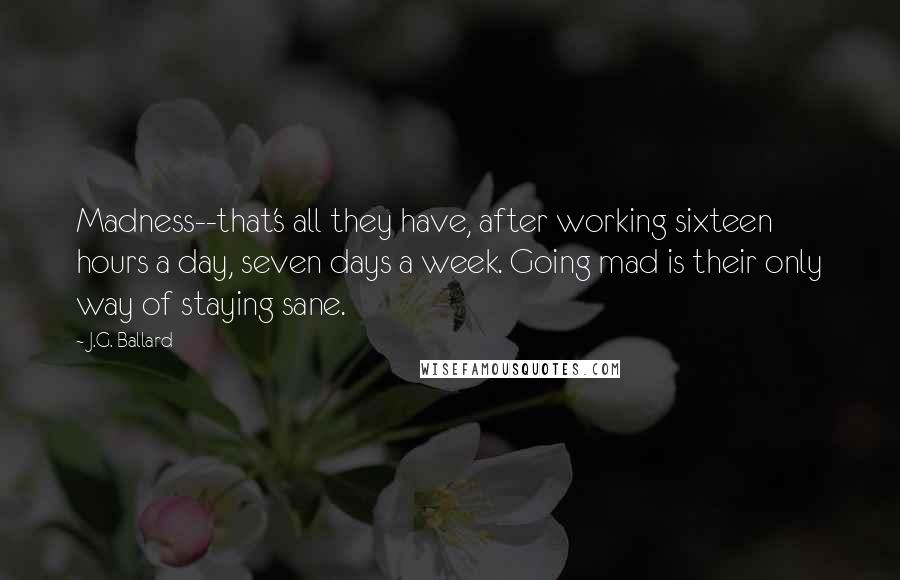 Madness--that's all they have, after working sixteen hours a day, seven days a week. Going mad is their only way of staying sane.

- J.G. Ballard

WISEFAMOUSQUOTES.COM